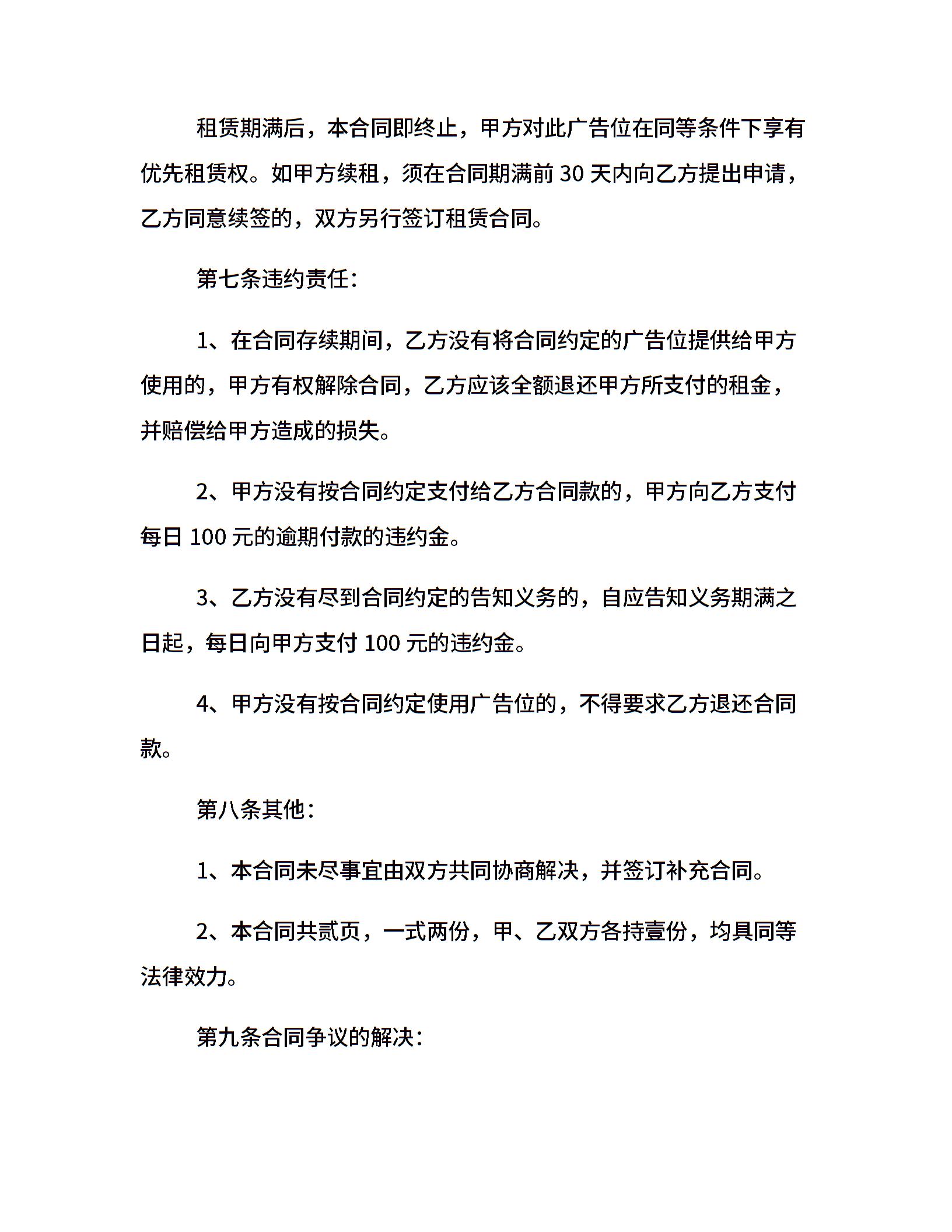 租赁期满后，本合同即终止，甲方对此广告位在同等条件下享有优先租赁权。如甲方续租，须在合同期满前 30 天内向乙方提出申请，乙方同意续签的，双方另行签订租赁合同。

第七条违约责任：

1、在合同存续期间，乙方没有将合同约定的广告位提供给甲方使用的，甲方有权解除合同，乙方应该全额退还甲方所支付的租金，并赔偿给甲方造成的损失。

2、甲方没有按合同约定支付给乙方合同款的，甲方向乙方支付每日 100 元的逾期付款的违约金。

3、乙方没有尽到合同约定的告知义务的，自应告知义务期满之日起，每日向甲方支付 100 元的违约金。

4、甲方没有按合同约定使用广告位的，不得要求乙方退还合同款。

第八条其他：

1、本合同未尽事宜由双方共同协商解决，并签订补充合同。

2、本合同共贰页，一式两份，甲、乙双方各持壹份，均具同等法律效力。

第九条合同争议的解决：